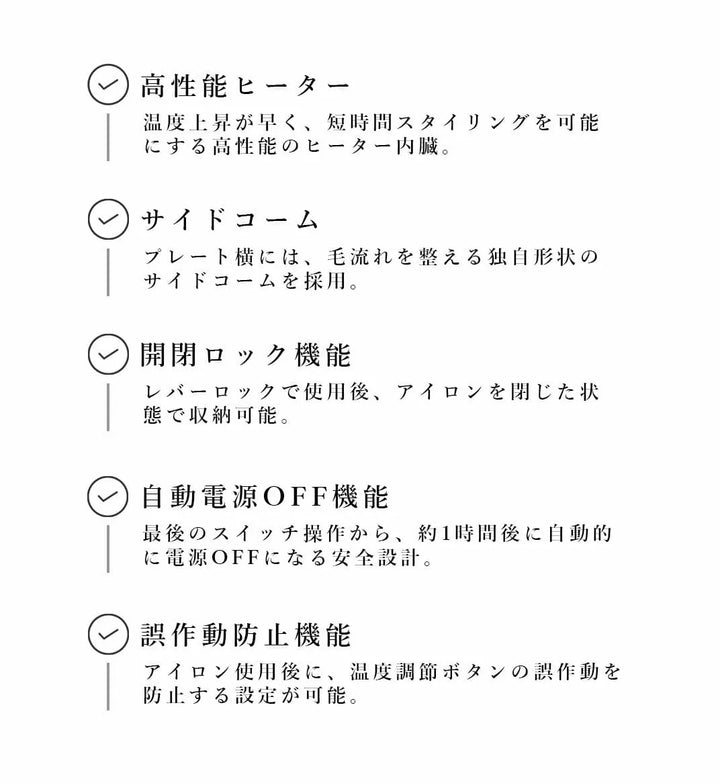 高性能ヒーター

温度上昇が早く、短時間スタイリングを可能にする高性能のヒーター内臓。

サイドコーム

プレート横には、毛流れを整える独自形状のサイドコームを採用。

開閉ロック機能

レバーロックで使用後、アイロンを閉じた状態で収納可能。

自動電源OFF機能

最後のスイッチ操作から、約1時間後に自動的に電源OFFになる安全設計。

誤作動防止機能

アイロン使用後に、温度調節ボタンの誤作動を防止する設定が可能。